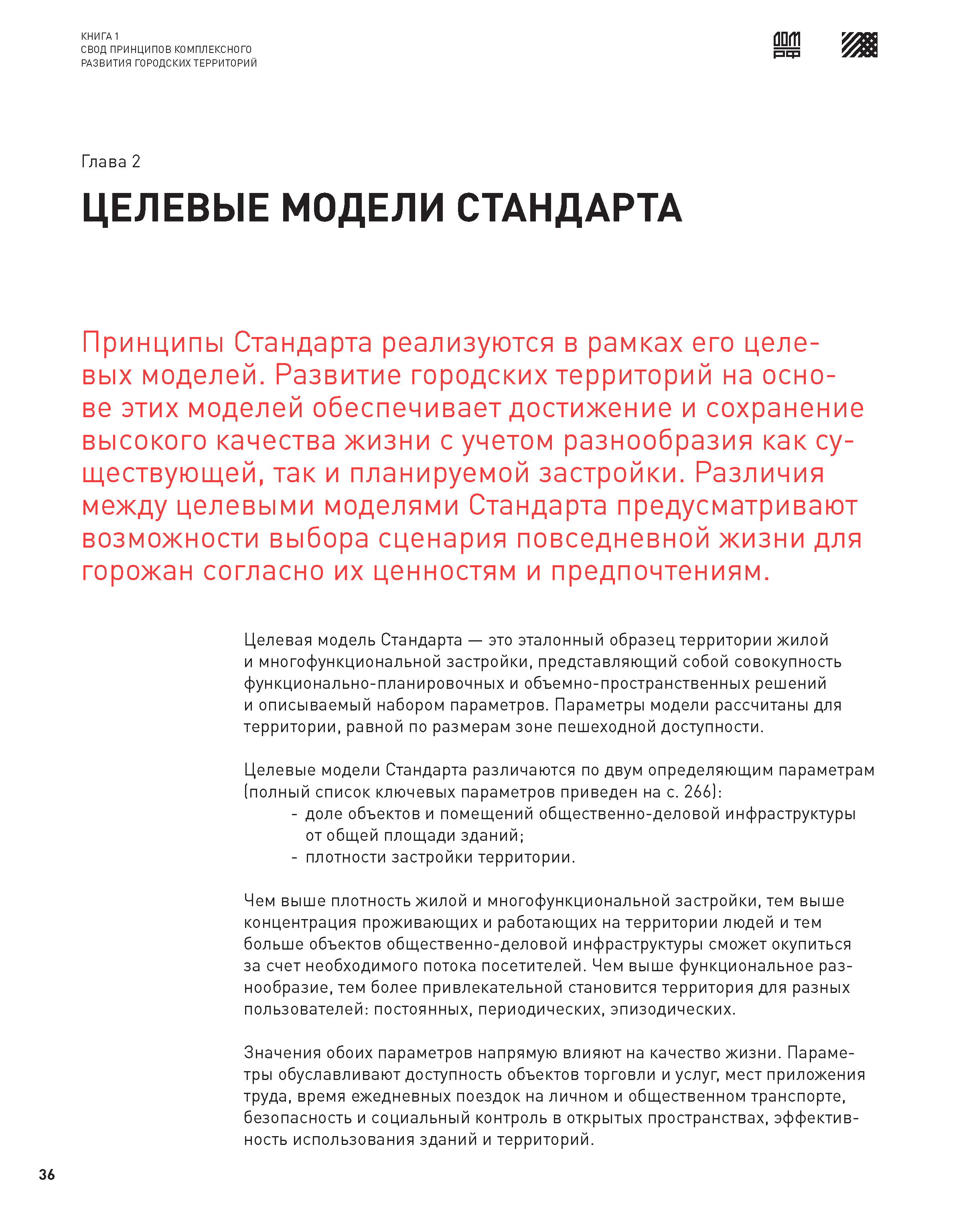 КНИГА 1
СВОД ПРИНЦИПОВ КОМПЛЕКСНОГО
РАЗВИТИЯ ГОРОДСКИХ ТЕРРИТОРИЙ

ДОМ
РФ

Глава 2

ЦЕЛЕВЫЕ МОДЕЛИ СТАНДАРТА

Принципы Стандарта реализуются в рамках его целевых моделей. Развитие городских территорий на основе этих моделей обеспечивает достижение и сохранение высокого качества жизни с учетом разнообразия как существующей, так и планируемой застройки. Различия между целевыми моделями Стандарта предусматривают возможности выбора сценария повседневной жизни для горожан согласно их ценностям и предпочтениям.

Целевая модель Стандарта — это эталонный образец территории жилой и многофункциональной застройки, представляющий собой совокупность функционально-планировочных и объемно-пространственных решений и описываемый набором параметров. Параметры модели рассчитаны для территории, равной по размерам зоне пешеходной доступности.

Целевые модели Стандарта различаются по двум определяющим параметрам (полный список ключевых параметров приведен на с. 266):
- доле объектов и помещений общественно-деловой инфраструктуры от общей площади зданий;
- плотности застройки территории.

Чем выше плотность жилой и многофункциональной застройки, тем выше концентрация проживающих и работающих на территории людей и тем больше объектов общественно-деловой инфраструктуры сможет окупиться за счет необходимого потока посетителей. Чем выше функциональное разнообразие, тем более привлекательной становится территория для разных пользователей: постоянных, периодических, эпизодических.

Значения обоих параметров напрямую влияют на качество жизни. Параметры обуславливают доступность объектов торговли и услуг, мест приложения труда, время ежедневных поездок на личном и общественном транспорте, безопасность и социальный контроль в открытых пространствах, эффективность использования зданий и территорий.

36